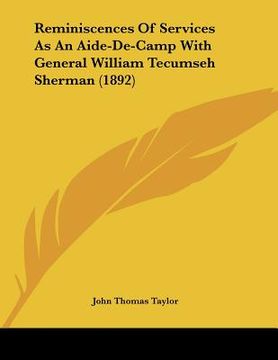 Reminiscences Of Services As An Aide-De-Camp With General William Tecumseh Sherman (1892)

John Thomas Taylor